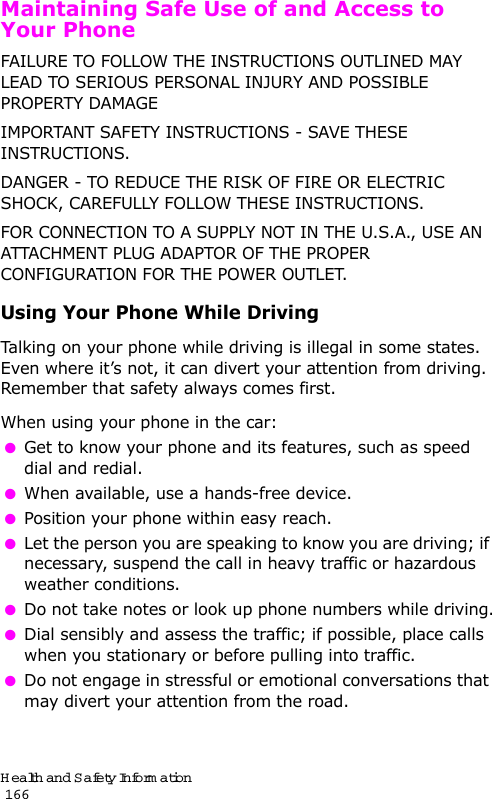 Maintaining Safe Use of and Access to Your Phone

FAILURE TO FOLLOW THE INSTRUCTIONS OUTLINED MAY LEAD TO SERIOUS PERSONAL INJURY AND POSSIBLE PROPERTY DAMAGE

IMPORTANT SAFETY INSTRUCTIONS - SAVE THESE INSTRUCTIONS.

DANGER - TO REDUCE THE RISK OF FIRE OR ELECTRIC SHOCK, CAREFULLY FOLLOW THESE INSTRUCTIONS.

FOR CONNECTION TO A SUPPLY NOT IN THE U.S.A., USE AN ATTACHMENT PLUG ADAPTOR OF THE PROPER CONFIGURATION FOR THE POWER OUTLET.

Using Your Phone While Driving

Talking on your phone while driving is illegal in some states. Even where it's not, it can divert your attention from driving. Remember that safety always comes first.

When using your phone in the car:

• Get to know your phone and its features, such as speed dial and redial.
• When available, use a hands-free device.
• Position your phone within easy reach.
• Let the person you are speaking to know you are driving; if necessary, suspend the call in heavy traffic or hazardous weather conditions.
• Do not take notes or look up phone numbers while driving.
• Dial sensibly and assess the traffic; if possible, place calls when you stationary or before pulling into traffic.
• Do not engage in stressful or emotional conversations that may divert your attention from the road.

Health and Safety Information
166